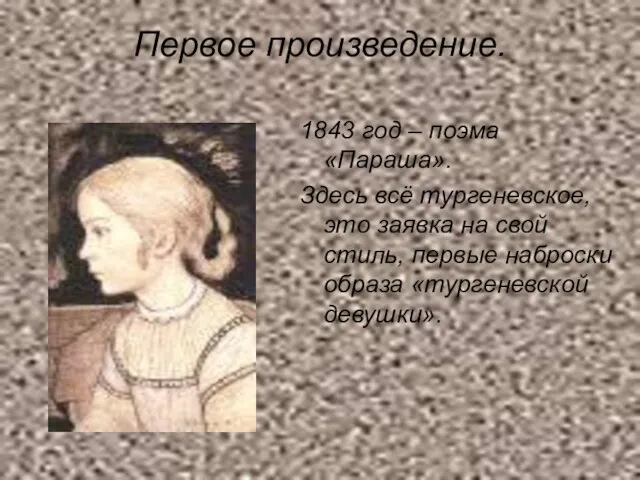 Первое произведение.

1843 год – поэма «Параша».

Здесь всё тургеневское, это заявка на свой стиль, первые наброски образа «тургеневской девушки».